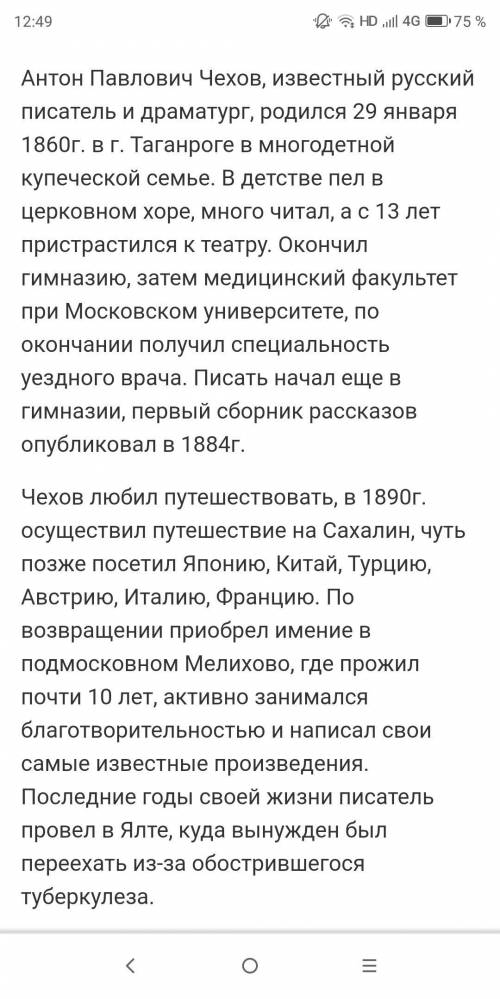 12:49

HD 4G 75 %

Антон Павлович Чехов, известный русский писатель и драматург, родился 29 января 1860г. в г. Таганроге в многодетной купеческой семье. В детстве пел в церковном хоре, много читал, а с 13 лет пристрастился к театру. Окончил гимназию, затем медицинский факультет при Московском университете, по окончании получил специальность уездного врача. Писать начал еще в гимназии, первый сборник рассказов опубликовал в 1884г.

Чехов любил путешествовать, в 1890г. осуществил путешествие на Сахалин, чуть позже посетил Японию, Китай, Турцию, Австрию, Италию, Францию. По возвращении приобрел имение в подмосковном Мелихово, где прожил почти 10 лет, активно занимался благотворительностью и написал свои самые известные произведения. Последние годы своей жизни писатель провел в Ялте, куда вынужден был переехать из-за обострившегося туберкулеза.